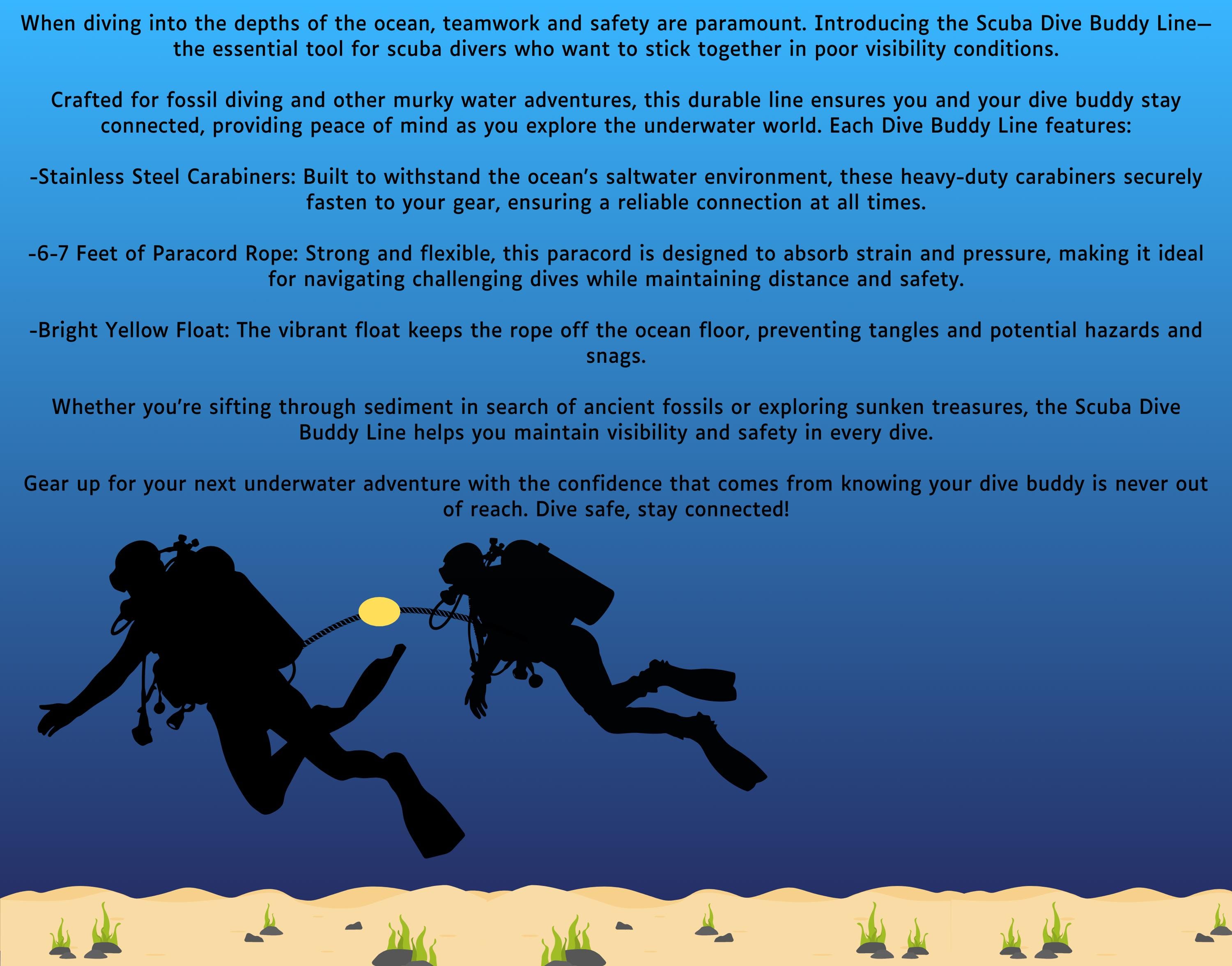 When diving into the depths of the ocean, teamwork and safety are paramount. Introducing the Scuba Dive Buddy Line—the essential tool for scuba divers who want to stick together in poor visibility conditions.

Crafted for fossil diving and other murky water adventures, this durable line ensures you and your dive buddy stay connected, providing peace of mind as you explore the underwater world. Each Dive Buddy Line features:

-Stainless Steel Carabiners: Built to withstand the ocean's saltwater environment, these heavy-duty carabiners securely fasten to your gear, ensuring a reliable connection at all times.

-6-7 Feet of Paracord Rope: Strong and flexible, this paracord is designed to absorb strain and pressure, making it ideal for navigating challenging dives while maintaining distance and safety.

-Bright Yellow Float: The vibrant float keeps the rope off the ocean floor, preventing tangles and potential hazards and snags.

Whether you're sifting through sediment in search of ancient fossils or exploring sunken treasures, the Scuba Dive Buddy Line helps you maintain visibility and safety in every dive.

Gear up for your next underwater adventure with the confidence that comes from knowing your dive buddy is never out of reach. Dive safe, stay connected!